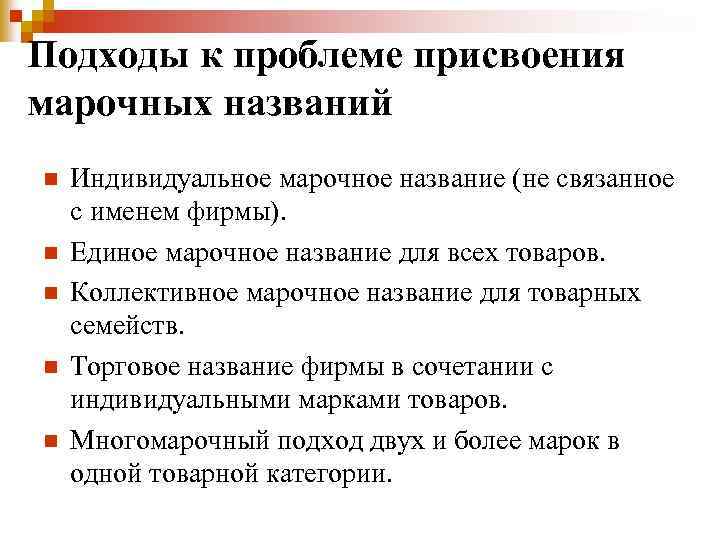 Подходы к проблеме присвоения марочных названий

Индивидуальное марочное название (не связанное с именем фирмы).

Единое марочное название для всех товаров.

Коллективное марочное название для товарных семейств.

Торговое название фирмы в сочетании с индивидуальными марками товаров.

Многомарочный подход двух и более марок в одной товарной категории.